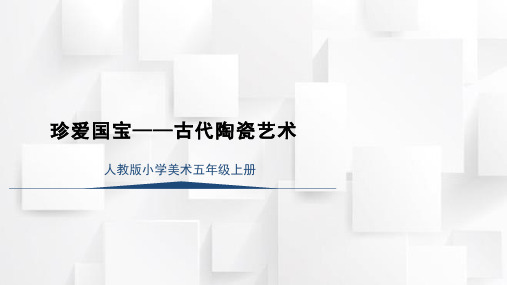 珍爱国宝——古代陶瓷艺术

人教版小学美术五年级上册